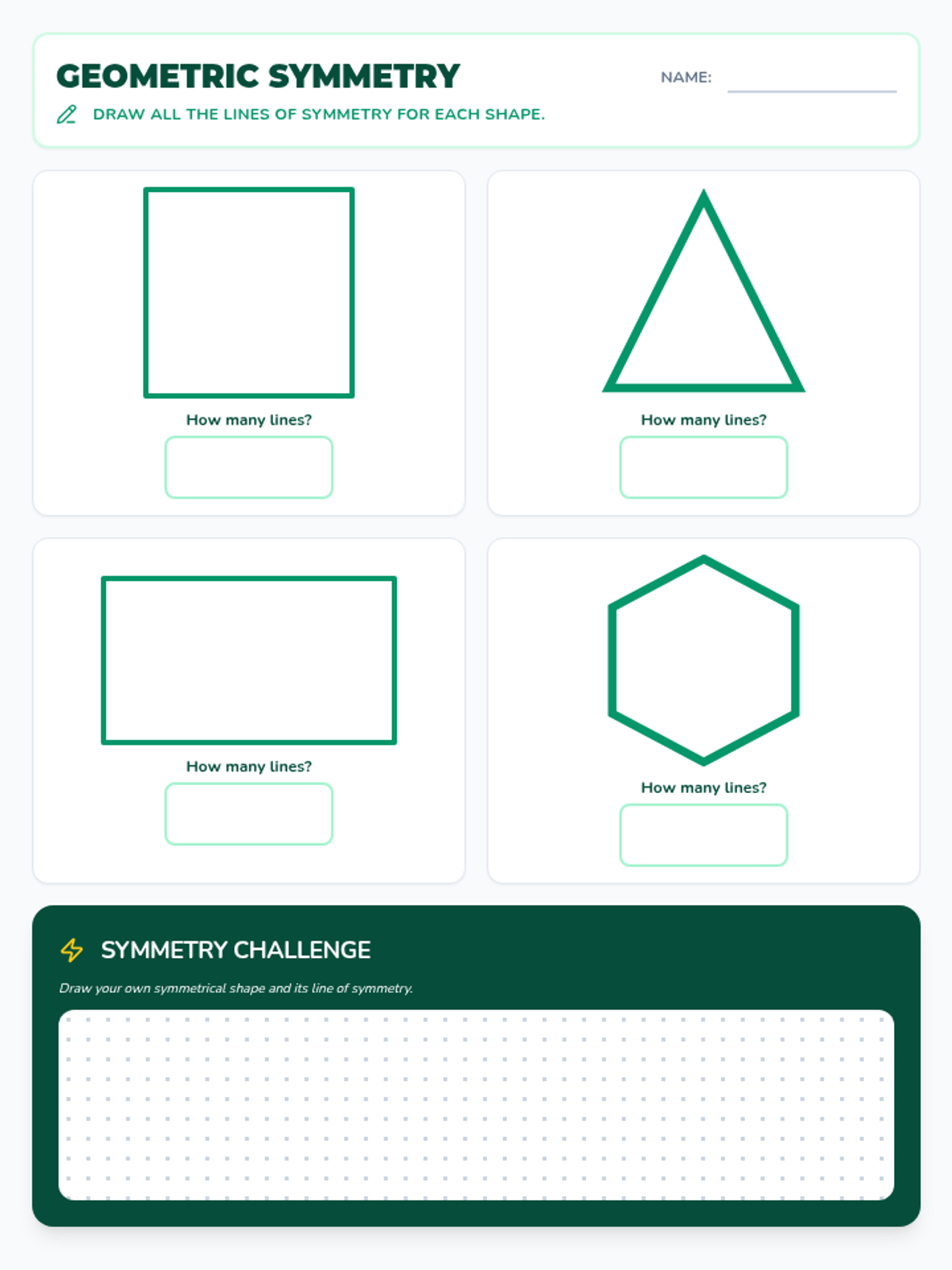 GEOMETRIC SYMMETRY

NAME: ____

DRAW ALL THE LINES OF SYMMETRY FOR EACH SHAPE.

How many lines?

How many lines?

How many lines?

How many lines?

SYMMETRY CHALLENGE

Draw your own symmetrical shape and its line of symmetry.